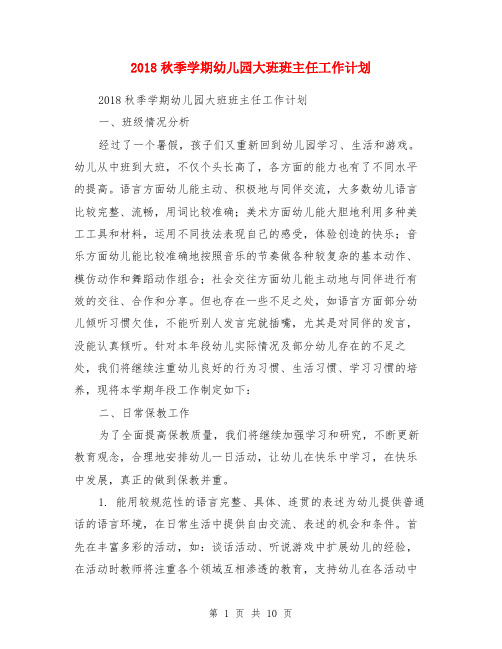 2018 秋季学期幼儿园大班班主任工作计划

2018 秋季学期幼儿园大班班主任工作计划

一、班级情况分析

经过了一个暑假，孩子们又重新回到幼儿园学习、生活和游戏。幼儿从中班到大班，不仅个头长高了，各方面的能力也有了不同水平的提高。语言方面幼儿能主动、积极地与同伴交流，大多数幼儿语言比较完整、流畅，用词比较准确；美术方面幼儿能大胆地利用多种美工工具和材料，运用不同技法表现自己的感受，体验创造的快乐；音乐方面幼儿能比较准确地按照音乐的节奏做各种较复杂的基本动作、模仿动作和舞蹈动作组合；社会交往方面幼儿能主动地与同伴进行有效的交往、合作和分享。但也存在一些不足之处，如语言方面部分幼儿倾听习惯欠佳，不能听别人发言完就插嘴，尤其是对同伴的发言，没能认真倾听。针对本年段幼儿实际情况及部分幼儿存在的不足之处，我们将继续注重幼儿良好的行为习惯、生活习惯、学习习惯的培养，现将本学期年段工作制定如下：

二、日常保教工作

为了全面提高保教质量，我们将继续加强学习和研究，不断更新教育观念，合理地安排幼儿一日活动，让幼儿在快乐中学习，在快乐中发展，真正的做到保教并重。

1. 能用较规范性的语言完整、具体、连贯的表述为幼儿提供普通话的语言环境，在日常生活中提供自由交流、表述的机会和条件。首先在丰富多彩的活动，如：谈话活动、听说游戏中扩展幼儿的经验，在活动时教师将注重各个领域互相渗透的教育，支持幼儿在各活动中

第 1 页 共 10 页